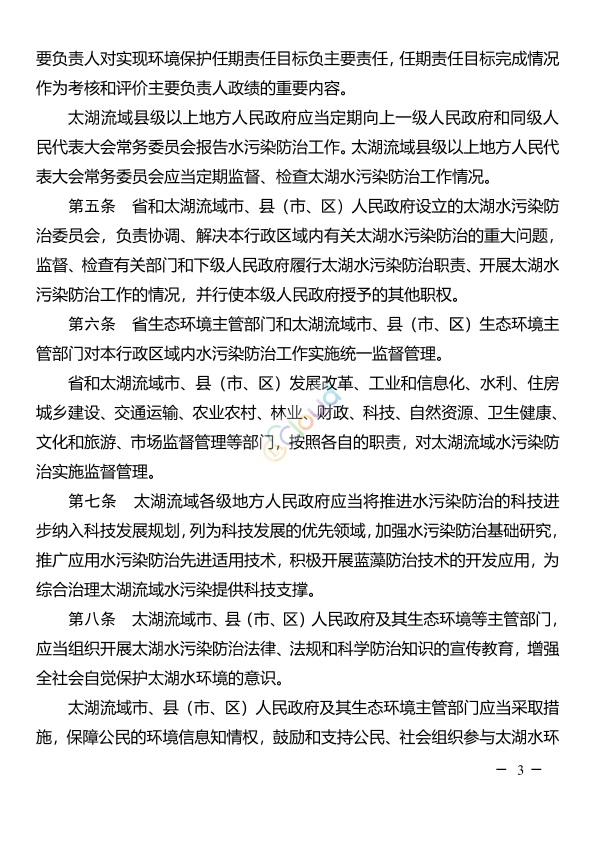 要负责人对实现环境保护任期责任目标负主要责任，任期责任目标完成情况作为考核和评价主要负责人政绩的重要内容。

太湖流域县级以上地方人民政府应当定期向上一级人民政府和同级人民代表大会常务委员会报告水污染防治工作。太湖流域县级以上地方人民代表大会常务委员会应当定期监督、检查太湖水污染防治工作情况。

第五条　省和太湖流域市、县（市、区）人民政府设立的太湖水污染防治委员会，负责协调、解决本行政区域内有关太湖水污染防治的重大问题，监督、检查有关部门和下级人民政府履行太湖水污染防治职责、开展太湖水污染防治工作的情况，并行使本级人民政府授予的其他职权。

第六条　省生态环境主管部门和太湖流域市、县（市、区）生态环境主管部门对本行政区域内水污染防治工作实施统一监督管理。

省和太湖流域市、县（市、区）发展改革、工业和信息化、水利、住房城乡建设、交通运输、农业农村、林业、财政、科技、自然资源、卫生健康、文化和旅游、市场监督管理等部门，按照各自的职责，对太湖流域水污染防治实施监督管理。

第七条　太湖流域各级地方人民政府应当将推进水污染防治的科技进步纳入科技发展规划，列为科技发展的优先领域，加强水污染防治基础研究，推广应用水污染防治先进适用技术，积极开展蓝藻防治技术的开发应用，为综合治理太湖流域水污染提供科技支撑。

第八条　太湖流域市、县（市、区）人民政府及其生态环境等主管部门，应当组织开展太湖水污染防治法律、法规和科学防治知识的宣传教育，增强全社会自觉保护太湖水环境的意识。

太湖流域市、县（市、区）人民政府及其生态环境主管部门应当采取措施，保障公民的环境信息知情权，鼓励和支持公民、社会组织参与太湖水环

— 3 —